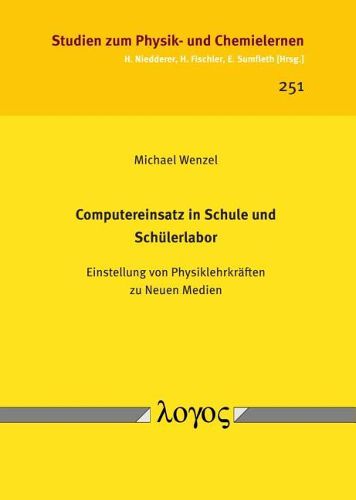 Studien zum Physik- und Chemielernen
H. Niedderer, H. Fischler, E. Sumfleth [Hrsg.]

251

Michael Wenzel

Computereinsatz in Schule und Schülerlabor

Einstellung von Physiklehrkräften zu Neuen Medien

λογος